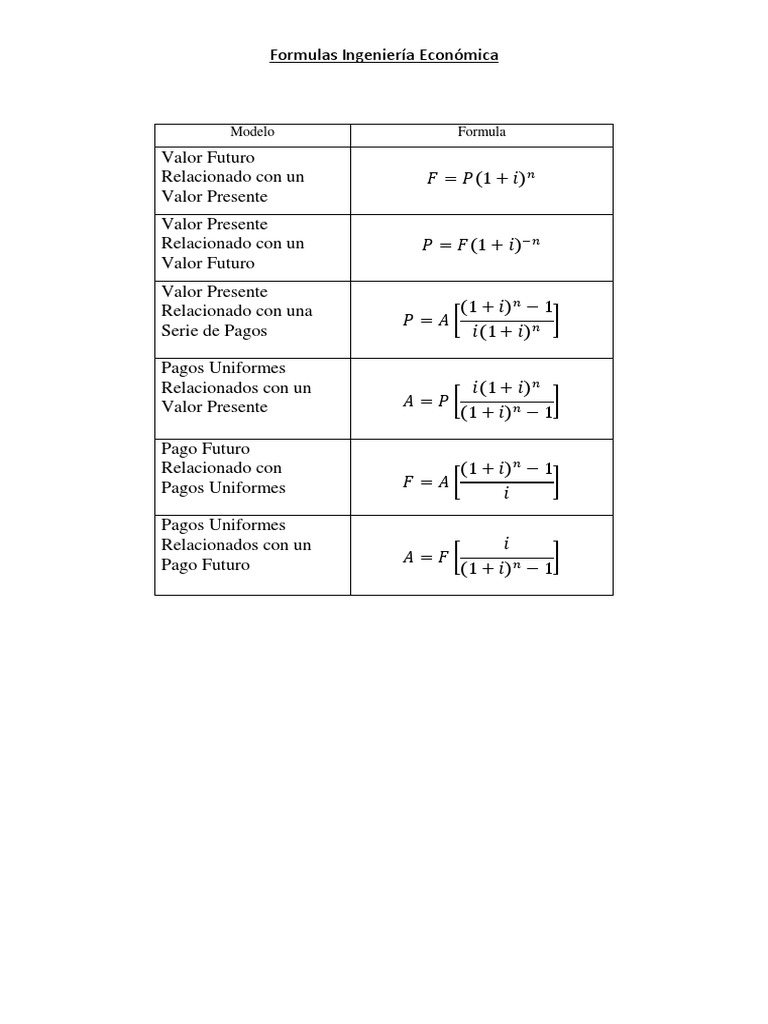 Formulas Ingeniería Económica

| Modelo | Formula |
|---|---|
| Valor Futuro Relacionado con un Valor Presente | $F = P(1+i)^n$ |
| Valor Presente Relacionado con un Valor Futuro | $P = F(1+i)^{-n}$ |
| Valor Presente Relacionado con una Serie de Pagos | $P = A\left[\frac{(1+i)^n - 1}{i(1+i)^n}\right]$ |
| Pagos Uniformes Relacionados con un Valor Presente | $A = P\left[\frac{i(1+i)^n}{(1+i)^n - 1}\right]$ |
| Pago Futuro Relacionado con Pagos Uniformes | $F = A\left[\frac{(1+i)^n - 1}{i}\right]$ |
| Pagos Uniformes Relacionados con un Pago Futuro | $A = F\left[\frac{i}{(1+i)^n - 1}\right]$ |